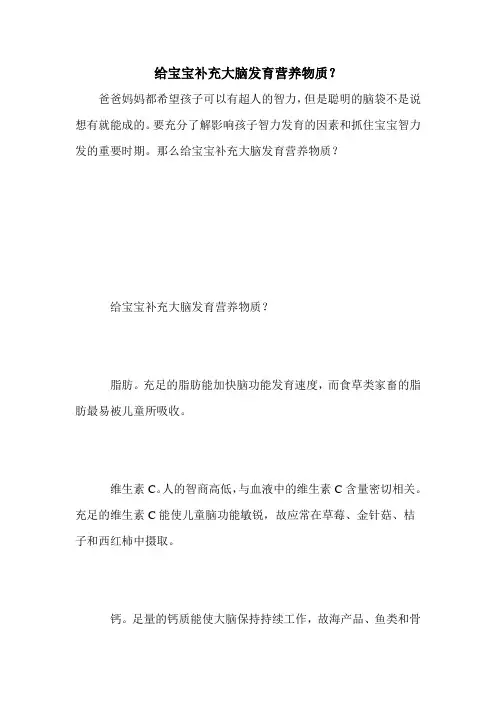 给宝宝补充大脑发育营养物质？

爸爸妈妈都希望孩子可以有超人的智力，但是聪明的脑袋不是说想有就能成的。要充分了解影响孩子智力发育的因素和抓住宝宝智力发的重要时期。那么给宝宝补充大脑发育营养物质？

给宝宝补充大脑发育营养物质？

脂肪。充足的脂肪能加快脑功能发育速度，而食草类家畜的脂肪最易被儿童所吸收。

维生素 C。人的智商高低，与血液中的维生素 C 含量密切相关。充足的维生素 C 能使儿童脑功能敏锐，故应常在草莓、金针菇、桔子和西红柿中摄取。

钙。足量的钙质能使大脑保持持续工作，故海产品、鱼类和骨